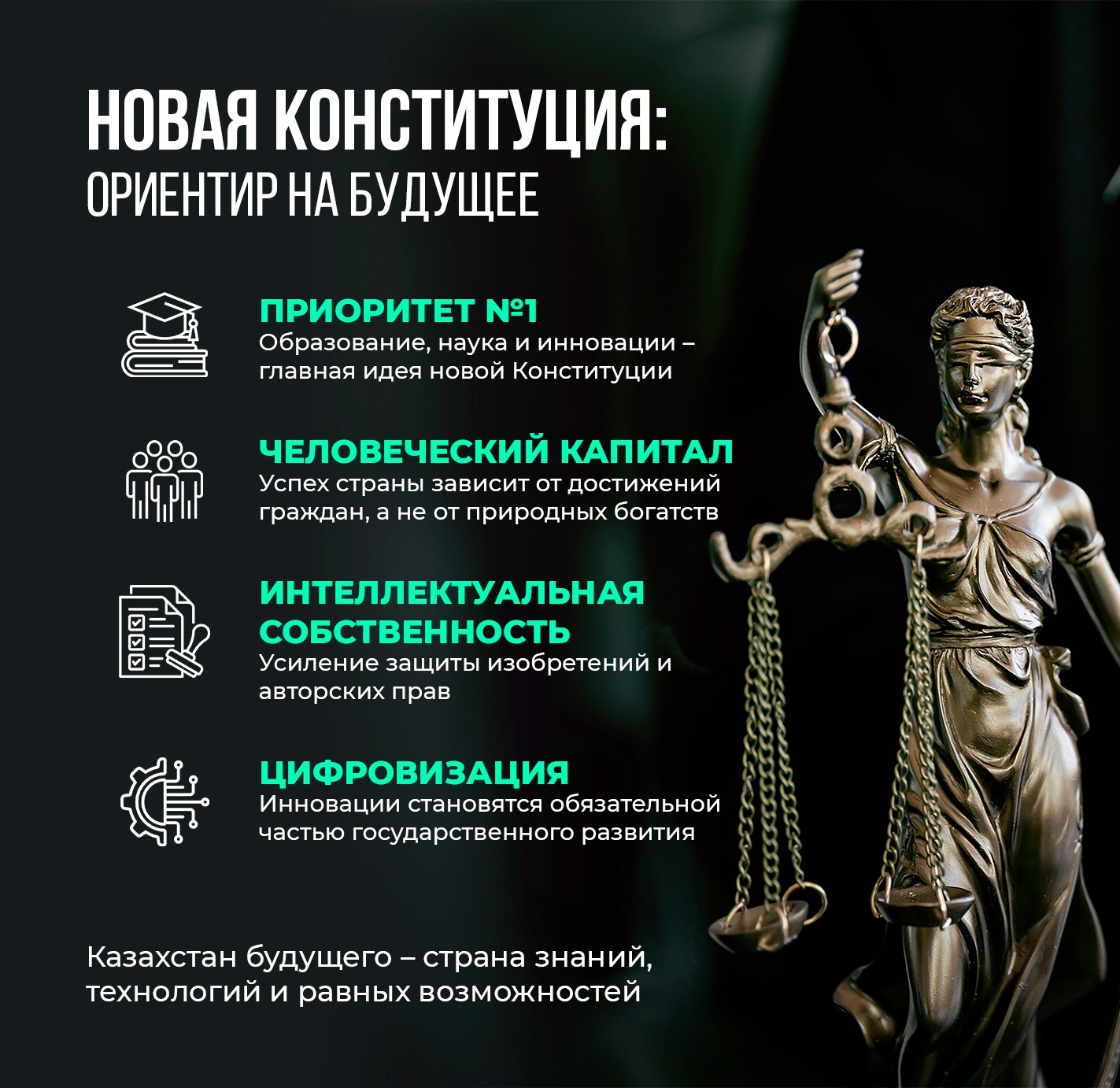 НОВАЯ КОНСТИТУЦИЯ:
ОРИЕНТИР НА БУДУЩЕЕ

ПРИОРИТЕТ №1
Образование, наука и инновации – главная идея новой Конституции

ЧЕЛОВЕЧЕСКИЙ КАПИТАЛ
Успех страны зависит от достижений граждан, а не от природных богатств

ИНТЕЛЛЕКТУАЛЬНАЯ СОБСТВЕННОСТЬ
Усиление защиты изобретений и авторских прав

ЦИФРОВИЗАЦИЯ
Инновации становятся обязательной частью государственного развития

Казахстан будущего – страна знаний, технологий и равных возможностей